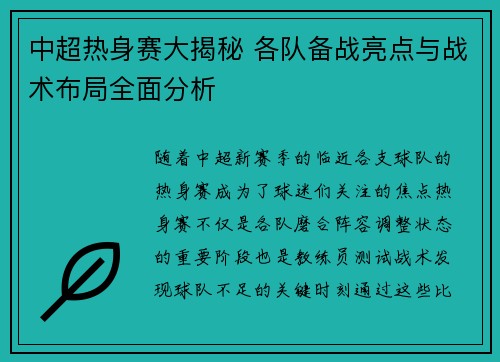 中超热身赛大揭秘 各队备战亮点与战术布局全面分析

随着中超新赛季的临近各支球队的热身赛成为了球迷们关注的焦点热身赛不仅是各队磨合阵容调整状态的重要阶段也是教练员测试战术发现球队不足的关键时刻通过这些比